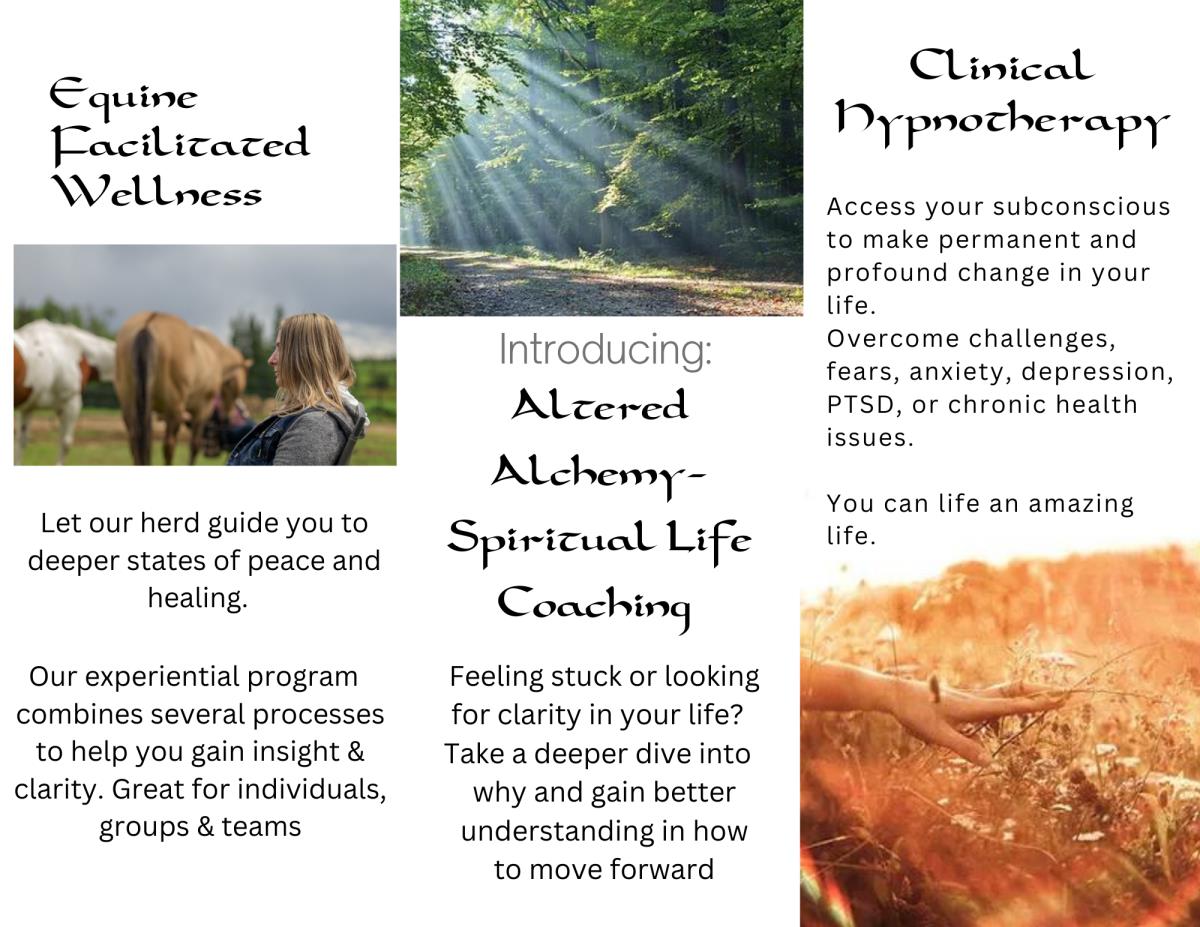 Equine Facilitated Wellness

Let our herd guide you to deeper states of peace and healing.

Our experiential program combines several processes to help you gain insight & clarity. Great for individuals, groups & teams

Introducing:

Altered Alchemy- Spiritual Life Coaching

Feeling stuck or looking for clarity in your life? Take a deeper dive into why and gain better understanding in how to move forward

Clinical Hypnotherapy

Access your subconscious to make permanent and profound change in your life.
Overcome challenges, fears, anxiety, depression, PTSD, or chronic health issues.

You can life an amazing life.